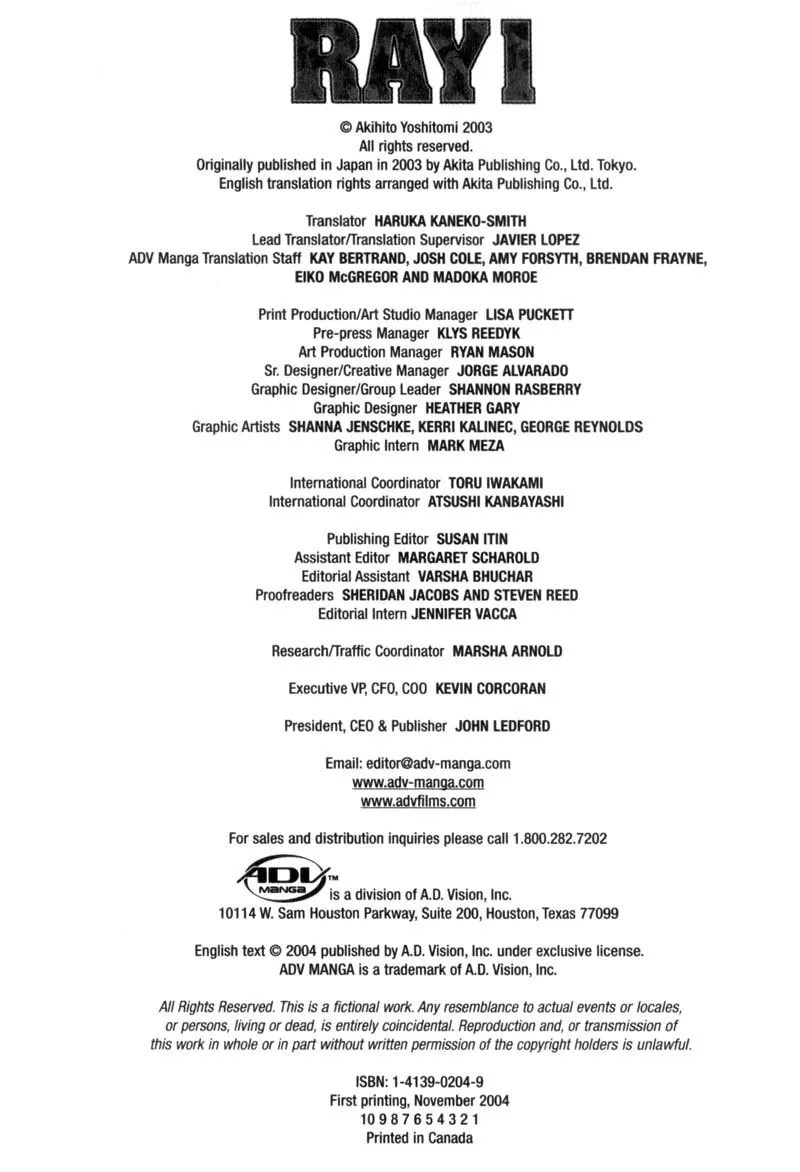 RAY 1

© Akihito Yoshitomi 2003
All rights reserved.
Originally published in Japan in 2003 by Akita Publishing Co., Ltd. Tokyo.
English translation rights arranged with Akita Publishing Co., Ltd.

Translator HARUKA KANEKO-SMITH
Lead Translator/Translation Supervisor JAVIER LOPEZ
ADV Manga Translation Staff KAY BERTRAND, JOSH COLE, AMY FORSYTH, BRENDAN FRAYNE, EIKO McGREGOR AND MADOKA MOROE

Print Production/Art Studio Manager LISA PUCKETT
Pre-press Manager KLYS REEDYK
Art Production Manager RYAN MASON
Sr. Designer/Creative Manager JORGE ALVARADO
Graphic Designer/Group Leader SHANNON RASBERRY
Graphic Designer HEATHER GARY
Graphic Artists SHANNA JENSCHKE, KERRI KALINEC, GEORGE REYNOLDS
Graphic Intern MARK MEZA

International Coordinator TORU IWAKAMI
International Coordinator ATSUSHI KANBAYASHI

Publishing Editor SUSAN ITIN
Assistant Editor MARGARET SCHAROLD
Editorial Assistant VARSHA BHUCHAR
Proofreaders SHERIDAN JACOBS AND STEVEN REED
Editorial Intern JENNIFER VACCA

Research/Traffic Coordinator MARSHA ARNOLD

Executive VP, CFO, COO KEVIN CORCORAN

President, CEO & Publisher JOHN LEDFORD

Email: editor@adv-manga.com
www.adv-manga.com
www.advfilms.com

For sales and distribution inquiries please call 1.800.282.7202

ADV MANGA™ is a division of A.D. Vision, Inc.
10114 W. Sam Houston Parkway, Suite 200, Houston, Texas 77099

English text © 2004 published by A.D. Vision, Inc. under exclusive license.
ADV MANGA is a trademark of A.D. Vision, Inc.

All Rights Reserved. This is a fictional work. Any resemblance to actual events or locales, or persons, living or dead, is entirely coincidental. Reproduction and, or transmission of this work in whole or in part without written permission of the copyright holders is unlawful.

ISBN: 1-4139-0204-9
First printing, November 2004
10 9 8 7 6 5 4 3 2 1
Printed in Canada